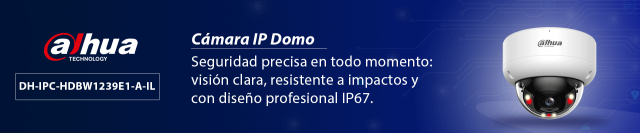 alhua
TECHNOLOGY

DH-IPC-HDBW1239E1-A-IL

Cámara IP Domo

Seguridad precisa en todo momento: visión clara, resistente a impactos y con diseño profesional IP67.

alhua